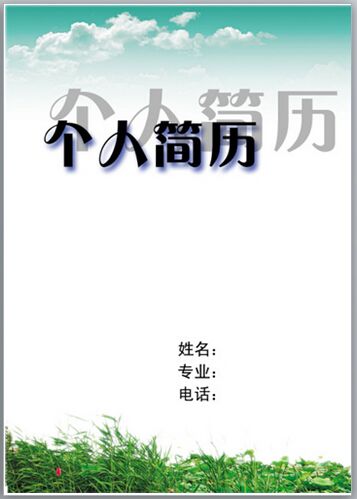 个人简历

个人简历

姓名：
专业：
电话：